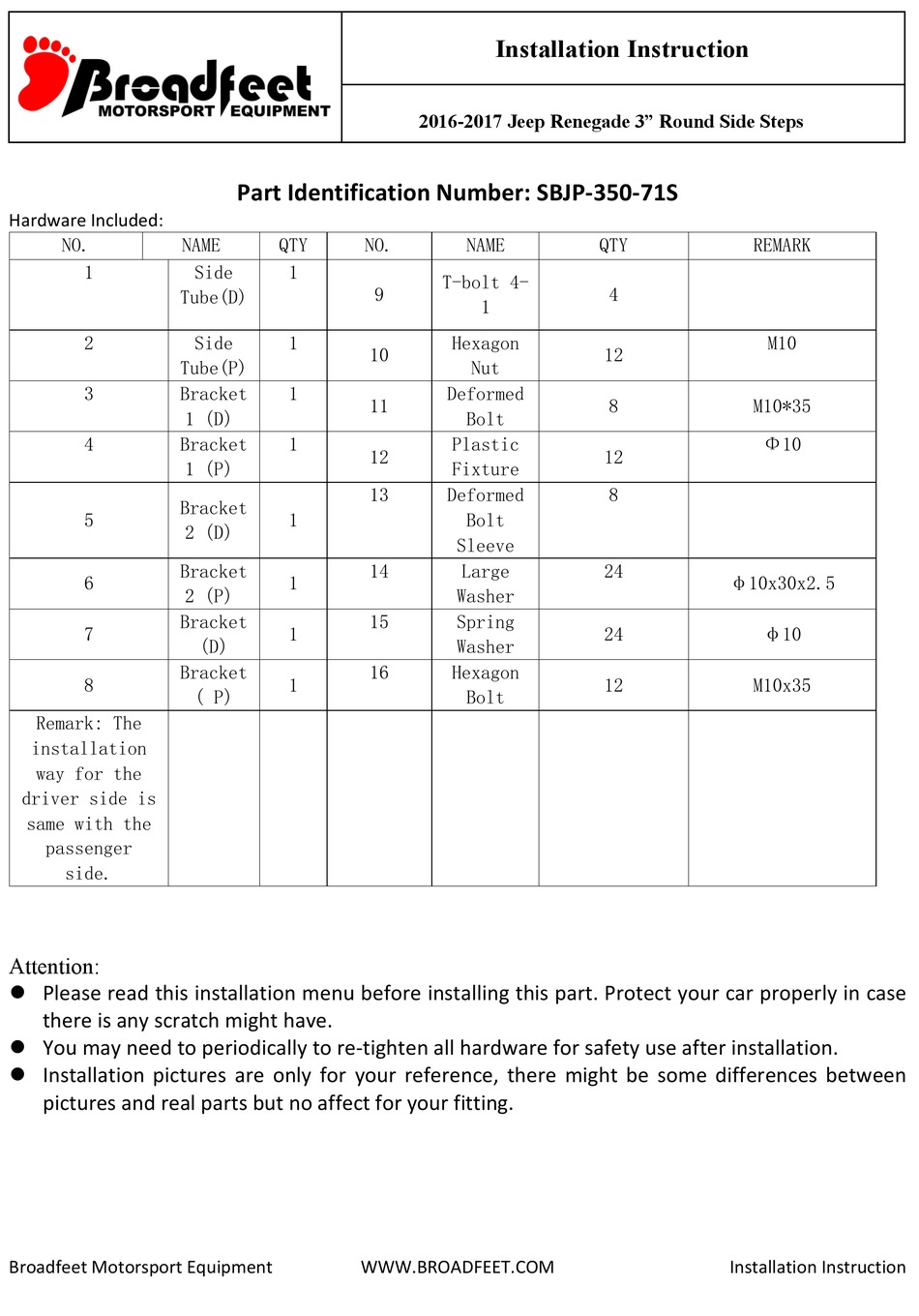 Broadfeet MOTORSPORT EQUIPMENT

Installation Instruction

2016-2017 Jeep Renegade 3” Round Side Steps

Part Identification Number: SBJP-350-71S

Hardware Included:

| NO. | NAME | QTY | NO. | NAME | QTY | REMARK |
|---|---|---|---|---|---|---|
| 1 | Side Tube(D) | 1 | 9 | T-bolt 4-1 | 4 | |
| 2 | Side Tube(P) | 1 | 10 | Hexagon Nut | 12 | M10 |
| 3 | Bracket 1 (D) | 1 | 11 | Deformed Bolt | 8 | M10*35 |
| 4 | Bracket 1 (P) | 1 | 12 | Plastic Fixture | 12 | Φ10 |
| 5 | Bracket 2 (D) | 1 | 13 | Deformed Bolt Sleeve | 8 | |
| 6 | Bracket 2 (P) | 1 | 14 | Large Washer | 24 | ϕ10x30x2.5 |
| 7 | Bracket (D) | 1 | 15 | Spring Washer | 24 | ϕ10 |
| 8 | Bracket ( P) | 1 | 16 | Hexagon Bolt | 12 | M10x35 |
| Remark: The installation way for the driver side is same with the passenger side. | | | | | | |

Attention:
● Please read this installation menu before installing this part. Protect your car properly in case there is any scratch might have.
● You may need to periodically to re-tighten all hardware for safety use after installation.
● Installation pictures are only for your reference, there might be some differences between pictures and real parts but no affect for your fitting.

Broadfeet Motorsport Equipment WWW.BROADFEET.COM Installation Instruction